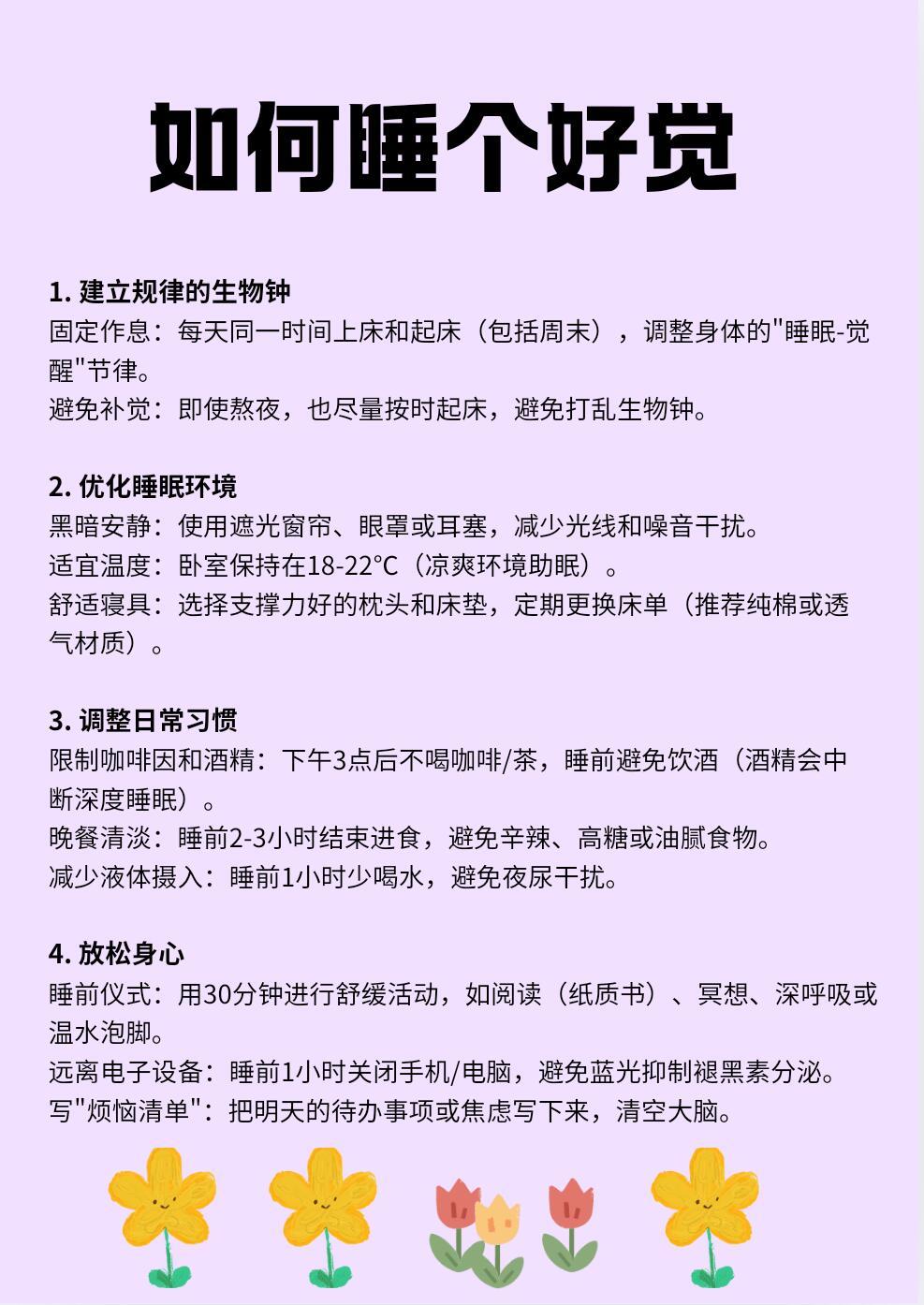 如何睡个好觉

1. 建立规律的生物钟
固定作息：每天同一时间上床和起床（包括周末），调整身体的"睡眠-觉醒"节律。
避免补觉：即使熬夜，也尽量按时起床，避免打乱生物钟。

2. 优化睡眠环境
黑暗安静：使用遮光窗帘、眼罩或耳塞，减少光线和噪音干扰。
适宜温度：卧室保持在18-22°C（凉爽环境助眠）。
舒适寝具：选择支撑力好的枕头和床垫，定期更换床单（推荐纯棉或透气材质）。

3. 调整日常习惯
限制咖啡因和酒精：下午3点后不喝咖啡/茶，睡前避免饮酒（酒精会中断深度睡眠）。
晚餐清淡：睡前2-3小时结束进食，避免辛辣、高糖或油腻食物。
减少液体摄入：睡前1小时少喝水，避免夜尿干扰。

4. 放松身心
睡前仪式：用30分钟进行舒缓活动，如阅读（纸质书）、冥想、深呼吸或温水泡脚。
远离电子设备：睡前1小时关闭手机/电脑，避免蓝光抑制褪黑素分泌。
写"烦恼清单"：把明天的待办事项或焦虑写下来，清空大脑。